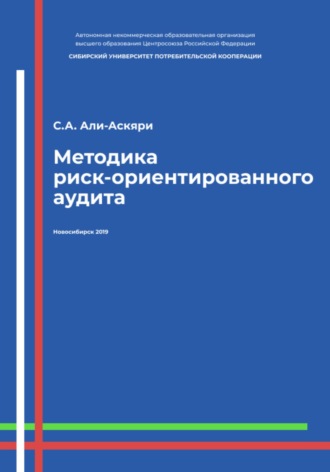 Автономная некоммерческая образовательная организация высшего образования Центросоюза Российской Федерации

СИБИРСКИЙ УНИВЕРСИТЕТ ПОТРЕБИТЕЛЬСКОЙ КООПЕРАЦИИ

С.А. Али-Аскяри

Методика риск-ориентированного аудита

Новосибирск 2019